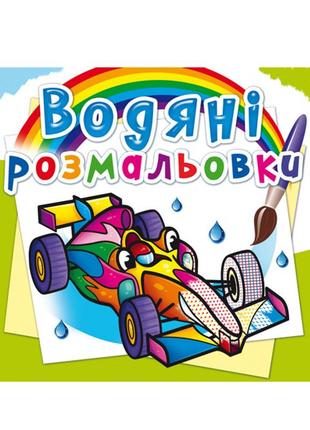 Водяні розмальовки